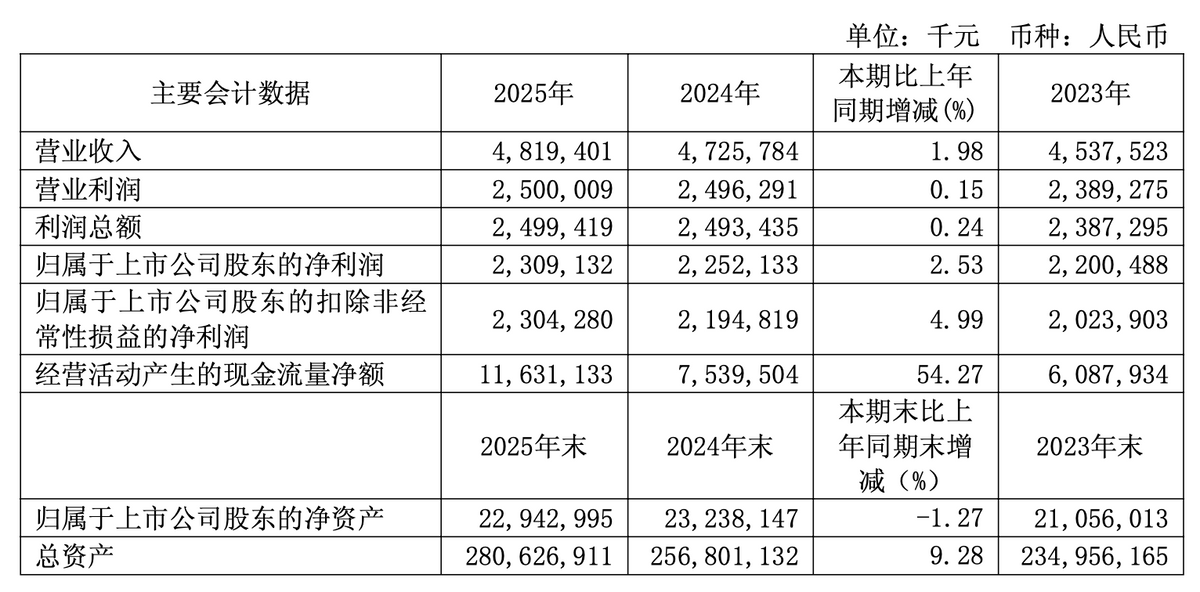 单位：千元 币种：人民币

| 主要会计数据 | 2025年 | 2024年 | 本期比上年同期增减(%) | 2023年 |
|---|---|---|---|---|
| 营业收入 | 4,819,401 | 4,725,784 | 1.98 | 4,537,523 |
| 营业利润 | 2,500,009 | 2,496,291 | 0.15 | 2,389,275 |
| 利润总额 | 2,499,419 | 2,493,435 | 0.24 | 2,387,295 |
| 归属于上市公司股东的净利润 | 2,309,132 | 2,252,133 | 2.53 | 2,200,488 |
| 归属于上市公司股东的扣除非经常性损益的净利润 | 2,304,280 | 2,194,819 | 4.99 | 2,023,903 |
| 经营活动产生的现金流量净额 | 11,631,133 | 7,539,504 | 54.27 | 6,087,934 |
|  | 2025年末 | 2024年末 | 本期末比上年同期末增减（%） | 2023年末 |
| 归属于上市公司股东的净资产 | 22,942,995 | 23,238,147 | -1.27 | 21,056,013 |
| 总资产 | 280,626,911 | 256,801,132 | 9.28 | 234,956,165 |